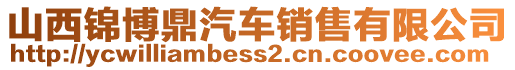 山西锦博鼎汽车销售有限公司
http://ycwilliambess2.cn.coovee.com